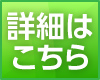 詳細は
こちら